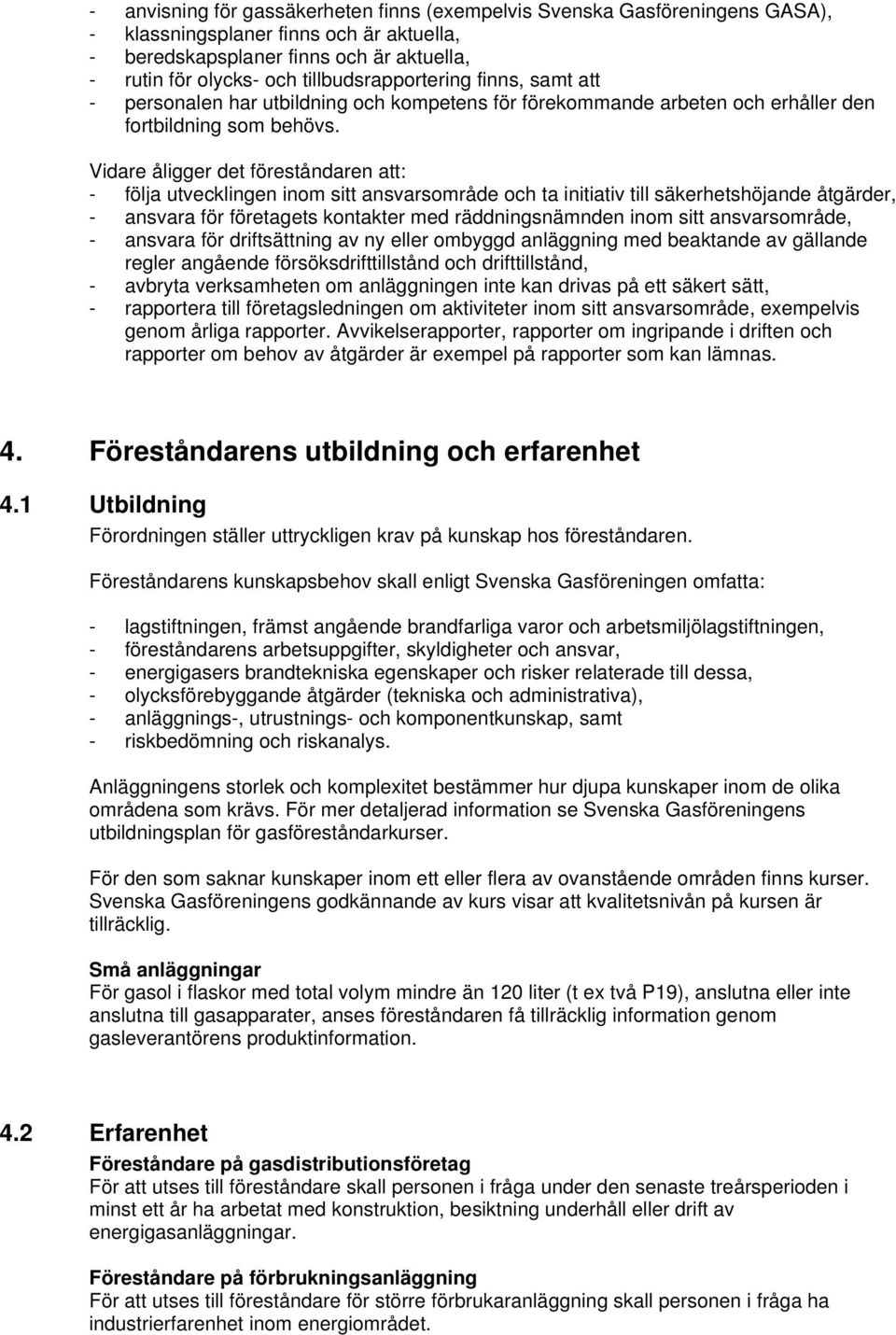 - anvisning för gassäkerheten finns (exempelvis Svenska Gasföreningens GASA),
- klassningsplaner finns och är aktuella,
- beredskapsplaner finns och är aktuella,
- rutin för olycks- och tillbudsrapportering finns, samt att
- personalen har utbildning och kompetens för förekommande arbeten och erhåller den fortbildning som behövs.

Vidare åligger det föreståndaren att:
- följa utvecklingen inom sitt ansvarsområde och ta initiativ till säkerhetshöjande åtgärder,
- ansvara för företagets kontakter med räddningsnämnden inom sitt ansvarsområde,
- ansvara för driftsättning av ny eller ombyggd anläggning med beaktande av gällande regler angående försöksdrifttillstånd och drifttillstånd,
- avbryta verksamheten om anläggningen inte kan drivas på ett säkert sätt,
- rapportera till företagsledningen om aktiviteter inom sitt ansvarsområde, exempelvis genom årliga rapporter. Avvikelserapporter, rapporter om ingripande i driften och rapporter om behov av åtgärder är exempel på rapporter som kan lämnas.

4. Föreståndarens utbildning och erfarenhet

4.1 Utbildning
Förordningen ställer uttryckligen krav på kunskap hos föreståndaren.

Föreståndarens kunskapsbehov skall enligt Svenska Gasföreningen omfatta:

- lagstiftningen, främst angående brandfarliga varor och arbetsmiljölagstiftningen,
- föreståndarens arbetsuppgifter, skyldigheter och ansvar,
- energigasers brandtekniska egenskaper och risker relaterade till dessa,
- olycksförebyggande åtgärder (tekniska och administrativa),
- anläggnings-, utrustnings- och komponentkunskap, samt
- riskbedömning och riskanalys.

Anläggningens storlek och komplexitet bestämmer hur djupa kunskaper inom de olika områdena som krävs. För mer detaljerad information se Svenska Gasföreningens utbildningsplan för gasföreståndarkurser.

För den som saknar kunskaper inom ett eller flera av ovanstående områden finns kurser. Svenska Gasföreningens godkännande av kurs visar att kvalitetsnivån på kursen är tillräcklig.

Små anläggningar
För gasol i flaskor med total volym mindre än 120 liter (t ex två P19), anslutna eller inte anslutna till gasapparater, anses föreståndaren få tillräcklig information genom gasleverantörens produktinformation.

4.2 Erfarenhet
Föreståndare på gasdistributionsföretag
För att utses till föreståndare skall personen i fråga under den senaste treårsperioden i minst ett år ha arbetat med konstruktion, besiktning underhåll eller drift av energigasanläggningar.

Föreståndare på förbrukningsanläggning
För att utses till föreståndare för större förbrukaranläggning skall personen i fråga ha industrierfarenhet inom energiområdet.